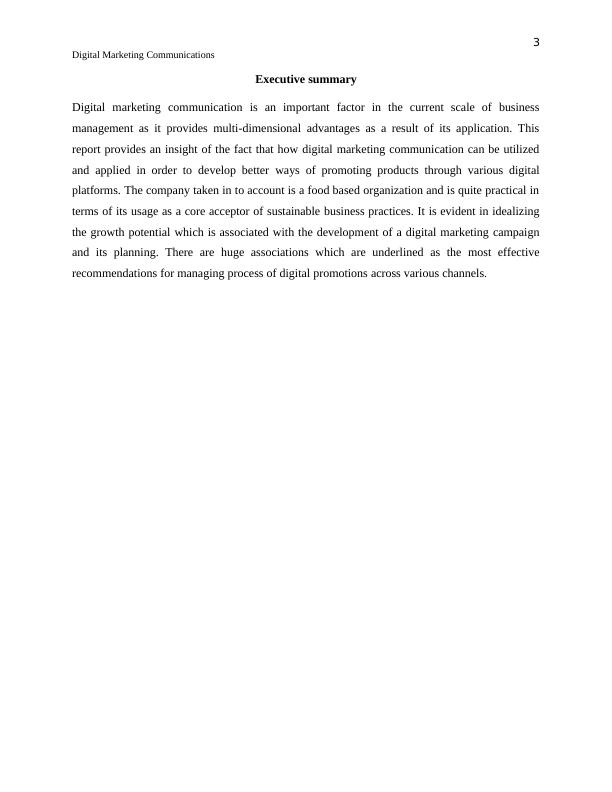 3

Digital Marketing Communications

Executive summary

Digital marketing communication is an important factor in the current scale of business management as it provides multi-dimensional advantages as a result of its application. This report provides an insight of the fact that how digital marketing communication can be utilized and applied in order to develop better ways of promoting products through various digital platforms. The company taken in to account is a food based organization and is quite practical in terms of its usage as a core acceptor of sustainable business practices. It is evident in idealizing the growth potential which is associated with the development of a digital marketing campaign and its planning. There are huge associations which are underlined as the most effective recommendations for managing process of digital promotions across various channels.